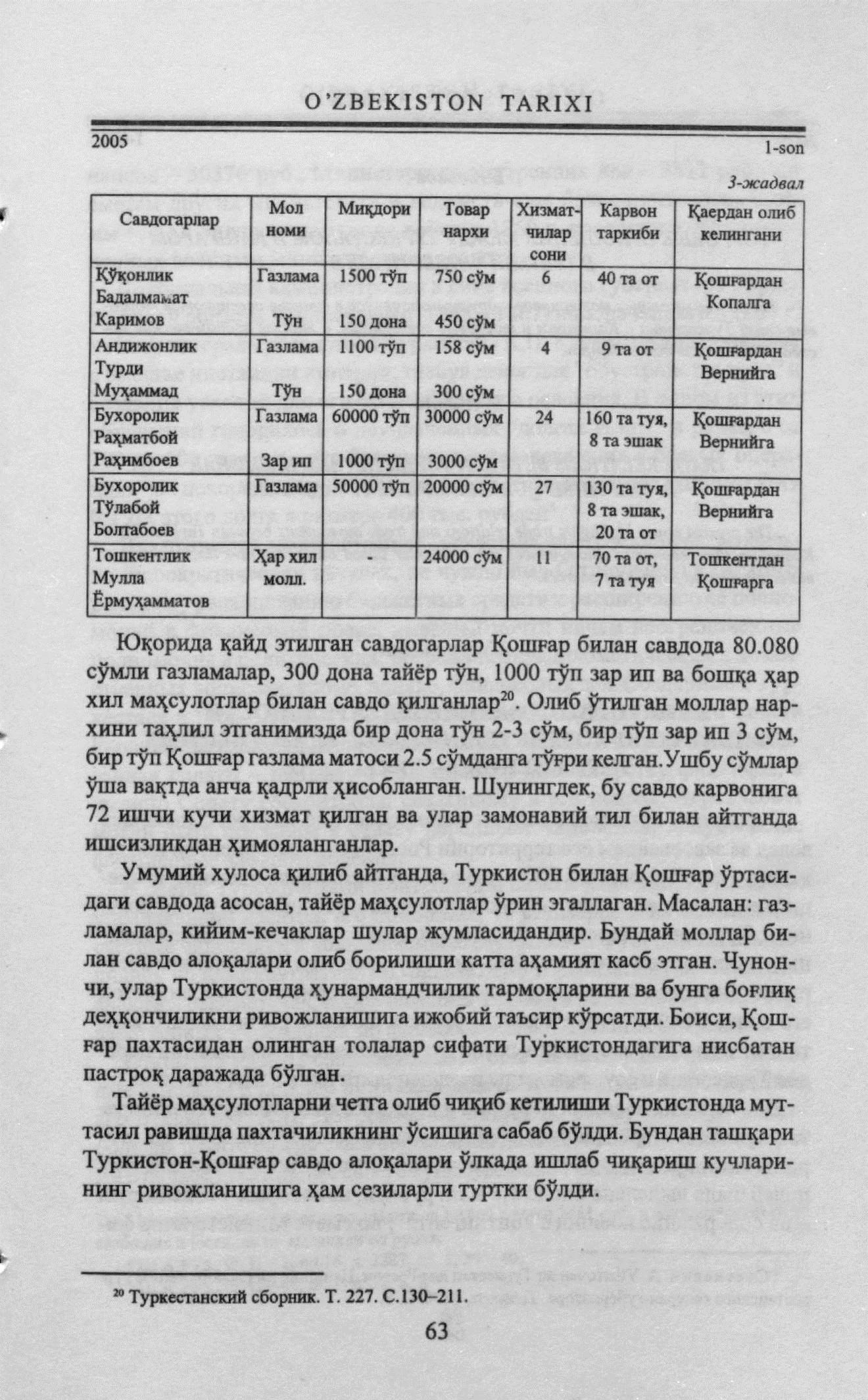 O'ZBEKISTON TARIXI

2005

1-son

3-жадвал

| Савдогарлар | Мол номи | Миқдори | Товар нархи | Хизматчилар сони | Карвон таркиби | Қаердан олиб келингани |
|---|---|---|---|---|---|---|
| Қўқонлик Бадалмамат Каримов | Газлама Тўн | 1500 тўп 150 дона | 750 сўм 450 сўм | 6 | 40 та от | Қошғардан Копалга |
| Андижонлик Турди Муҳаммад | Газлама Тўн | 1100 тўп 150 дона | 158 сўм 300 сўм | 4 | 9 та от | Қошғардан Вернийга |
| Бухоролик Раҳматбой Раҳимбоев | Газлама Зар ип | 60000 тўп 1000 тўп | 30000 сўм 3000 сўм | 24 | 160 та туя, 8 та эшак | Қошғардан Вернийга |
| Бухоролик Тўлабой Болтабоев | Газлама | 50000 тўп | 20000 сўм | 27 | 130 та туя, 8 та эшак, 20 та от | Қошғардан Вернийга |
| Тошкентлик Мулла Ёрмуҳамматов | Ҳар хил молл. | - | 24000 сўм | 11 | 70 та от, 7 та туя | Тошкентдан Қошғарга |

Юқорида қайд этилган савдогарлар Қошғар билан савдода 80.080 сўмли газламалар, 300 дона тайёр тўн, 1000 тўп зар ип ва бошқа ҳар хил маҳсулотлар билан савдо қилганлар$^{20}$. Олиб ўтилган моллар нархини таҳлил этганимизда бир дона тўн 2-3 сўм, бир тўп зар ип 3 сўм, бир тўп Қошғар газлама матоси 2.5 сўмданга тўғри келган.Ушбу сўмлар ўша вақтда анча қадрли ҳисобланган. Шунингдек, бу савдо карвонига 72 ишчи кучи хизмат қилган ва улар замонавий тил билан айтганда ишсизликдан ҳимояланганлар.

Умумий хулоса қилиб айтганда, Туркистон билан Қошғар ўртасидаги савдода асосан, тайёр маҳсулотлар ўрин эгаллаган. Масалан: газламалар, кийим-кечаклар шулар жумласидандир. Бундай моллар билан савдо алоқалари олиб борилиши катта аҳамият касб этган. Чунончи, улар Туркистонда ҳунармандчилик тармоқларини ва бунга боғлиқ деҳқончиликни ривожланишига ижобий таъсир кўрсатди. Боиси, Қошғар пахтасидан олинган толалар сифати Туркистондагига нисбатан пастроқ даражада бўлган.

Тайёр маҳсулотларни четга олиб чиқиб кетилиши Туркистонда муттасил равишда пахтачиликнинг ўсишига сабаб бўлди. Бундан ташқари Туркистон-Қошғар савдо алоқалари ўлкада ишлаб чиқариш кучларининг ривожланишига ҳам сезиларли туртки бўлди.

$^{20}$ Туркестанский сборник. Т. 227. С.130–211.

63